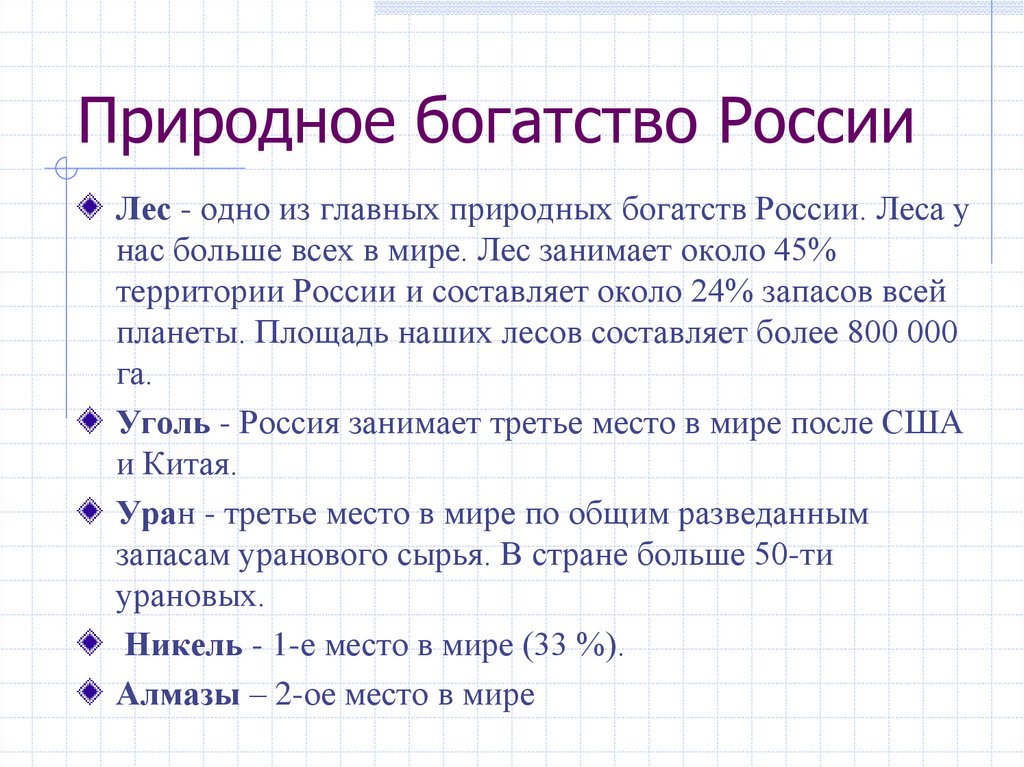 Природное богатство России

Лес - одно из главных природных богатств России. Леса у нас больше всех в мире. Лес занимает около 45% территории России и составляет около 24% запасов всей планеты. Площадь наших лесов составляет более 800 000 га.

Уголь - Россия занимает третье место в мире после США и Китая.

Уран - третье место в мире по общим разведанным запасам уранового сырья. В стране больше 50-ти урановых.

Никель - 1-е место в мире (33 %).

Алмазы – 2-ое место в мире